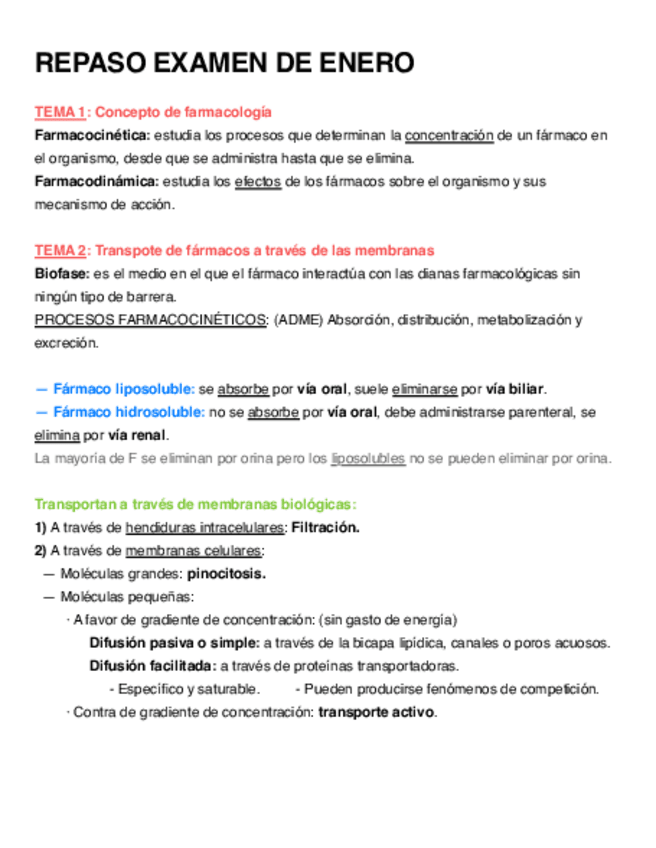 REPASO EXAMEN DE ENERO

TEMA 1: Concepto de farmacología
Farmacocinética: estudia los procesos que determinan la concentración de un fármaco en el organismo, desde que se administra hasta que se elimina.
Farmacodinámica: estudia los efectos de los fármacos sobre el organismo y sus mecanismo de acción.

TEMA 2: Transpote de fármacos a través de las membranas
Biofase: es el medio en el que el fármaco interactúa con las dianas farmacológicas sin ningún tipo de barrera.
PROCESOS FARMACOCINÉTICOS: (ADME) Absorción, distribución, metabolización y excreción.

— Fármaco liposoluble: se absorbe por vía oral, suele eliminarse por vía biliar.
— Fármaco hidrosoluble: no se absorbe por vía oral, debe administrarse parenteral, se elimina por vía renal.
La mayoría de F se eliminan por orina pero los liposolubles no se pueden eliminar por orina.

Transportan a través de membranas biológicas:
1) A través de hendiduras intracelulares: Filtración.
2) A través de membranas celulares:
— Moléculas grandes: pinocitosis.
— Moléculas pequeñas:
· A favor de gradiente de concentración: (sin gasto de energía)
Difusión pasiva o simple: a través de la bicapa lipídica, canales o poros acuosos.
Difusión facilitada: a través de proteínas transportadoras.
- Específico y saturable. - Pueden producirse fenómenos de competición.
· Contra de gradiente de concentración: transporte activo.